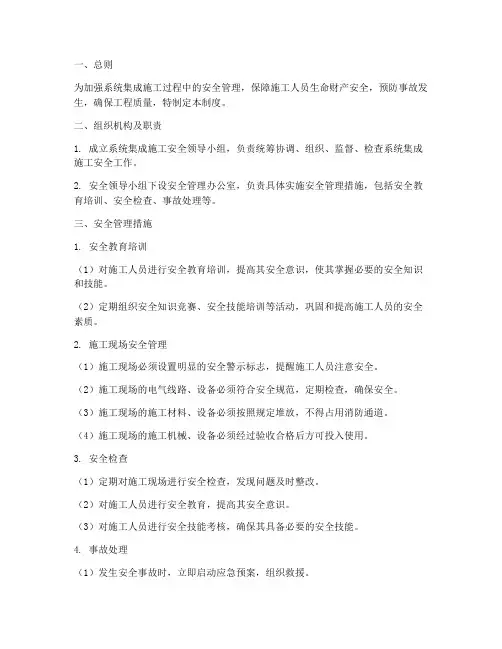 一、总则

为加强系统集成施工过程中的安全管理，保障施工人员生命财产安全，预防事故发生，确保工程质量，特制定本制度。

二、组织机构及职责

1. 成立系统集成施工安全领导小组，负责统筹协调、组织、监督、检查系统集成施工安全工作。

2. 安全领导小组下设安全管理办公室，负责具体实施安全管理措施，包括安全教育培训、安全检查、事故处理等。

三、安全管理措施

1. 安全教育培训

（1）对施工人员进行安全教育培训，提高其安全意识，使其掌握必要的安全知识和技能。

（2）定期组织安全知识竞赛、安全技能培训等活动，巩固和提高施工人员的安全素质。

2. 施工现场安全管理

（1）施工现场必须设置明显的安全警示标志，提醒施工人员注意安全。

（2）施工现场的电气线路、设备必须符合安全规范，定期检查，确保安全。

（3）施工现场的施工材料、设备必须按照规定堆放，不得占用消防通道。

（4）施工现场的施工机械、设备必须经过验收合格后方可投入使用。

3. 安全检查

（1）定期对施工现场进行安全检查，发现问题及时整改。

（2）对施工人员进行安全教育，提高其安全意识。

（3）对施工人员进行安全技能考核，确保其具备必要的安全技能。

4. 事故处理

（1）发生安全事故时，立即启动应急预案，组织救援。